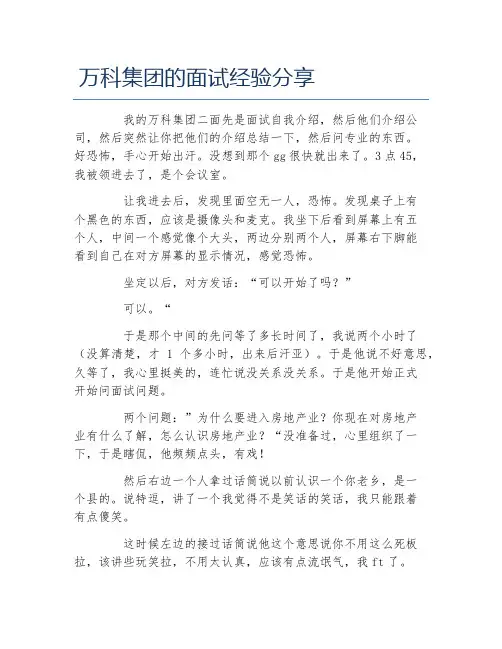 万科集团的面试经验分享

我的万科集团二面先是面试自我介绍，然后他们介绍公司，然后突然让你把他们的介绍总结一下，然后问专业的东西。好恐怖，手心开始出汗。没想到那个 gg 很快就出来了。3 点 45，我被领进去了，是个会议室。

让我进去后，发现里面空无一人，恐怖。发现桌子上有个黑色的东西，应该是摄像头和麦克。我坐下后看到屏幕上有五个人，中间一个感觉像个大头，两边分别两个人，屏幕右下脚能看到自己在对方屏幕的显示情况，感觉恐怖。

坐定以后，对方发话：“可以开始了吗？”

可以。“

于是那个中间的先问等了多长时间了，我说两个小时了（没算清楚，才 1 个多小时，出来后汗亚）。于是他说不好意思，久等了，我心里挺美的，连忙说没关系没关系。于是他开始正式开始问面试问题。

两个问题：”为什么要进入房地产业？你现在对房地产业有什么了解，怎么认识房地产业？“没准备过，心里组织了一下，于是瞎侃，他频频点头，有戏！

然后右边一个人拿过话筒说以前认识一个你老乡，是一个县的。说特逗，讲了一个我觉得不是笑话的笑话，我只能跟着有点傻笑。

这时候左边的接过话筒说他这个意思说你不用这么死板拉，该讲些玩笑拉，不用太认真，应该有点流氓气，我 ft 了。